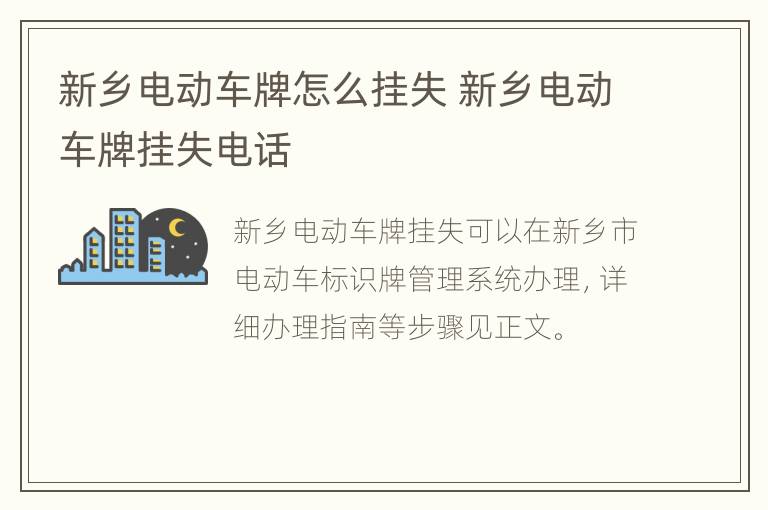 新乡电动车牌怎么挂失 新乡电动车牌挂失电话

新乡电动车牌挂失可以在新乡市电动车标识牌管理系统办理，详细办理指南等步骤见正文。